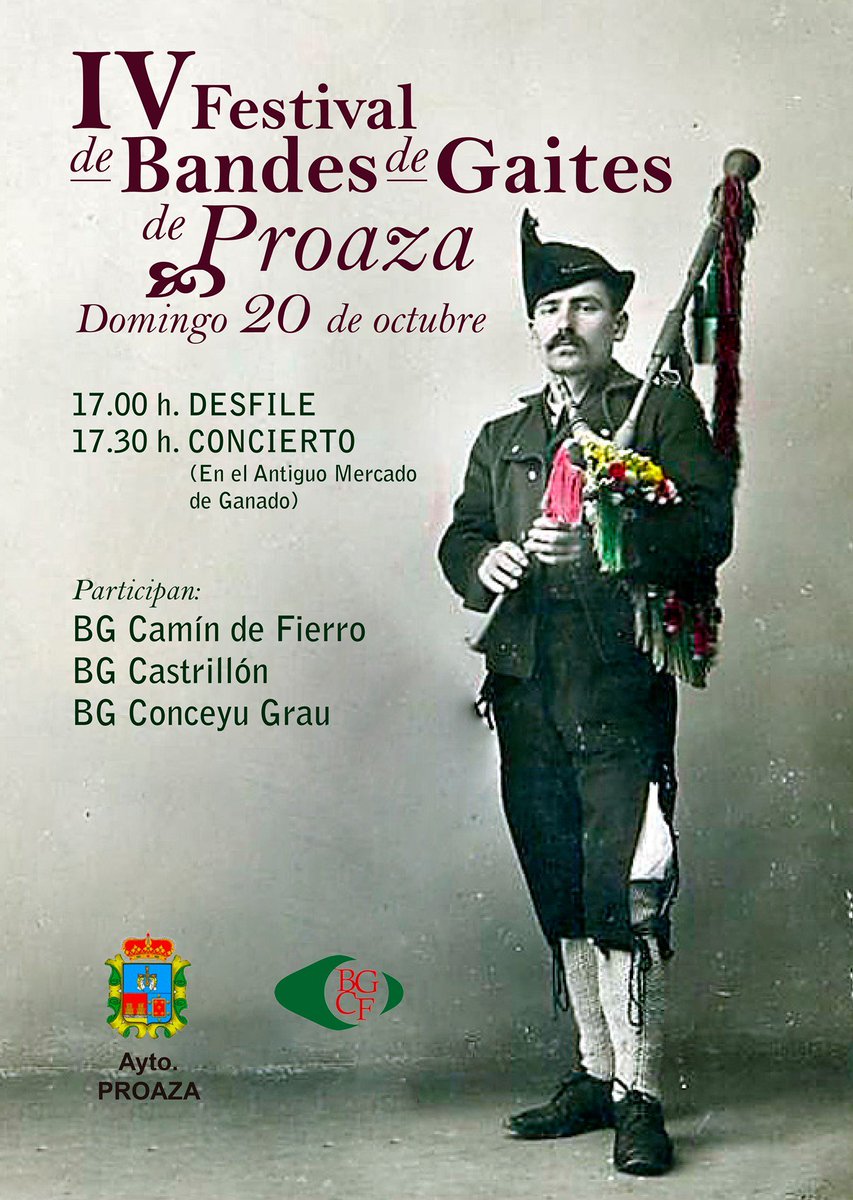 IV Festival de Bandes de Gaites de Proaza

Domingo 20 de octubre

17.00 h. DESFILE
17.30 h. CONCIERTO
(En el Antiguo Mercado de Ganado)

Participan:
BG Camín de Fierro
BG Castrillón
BG Conceyu Grau

Ayto. PROAZA

BGCF